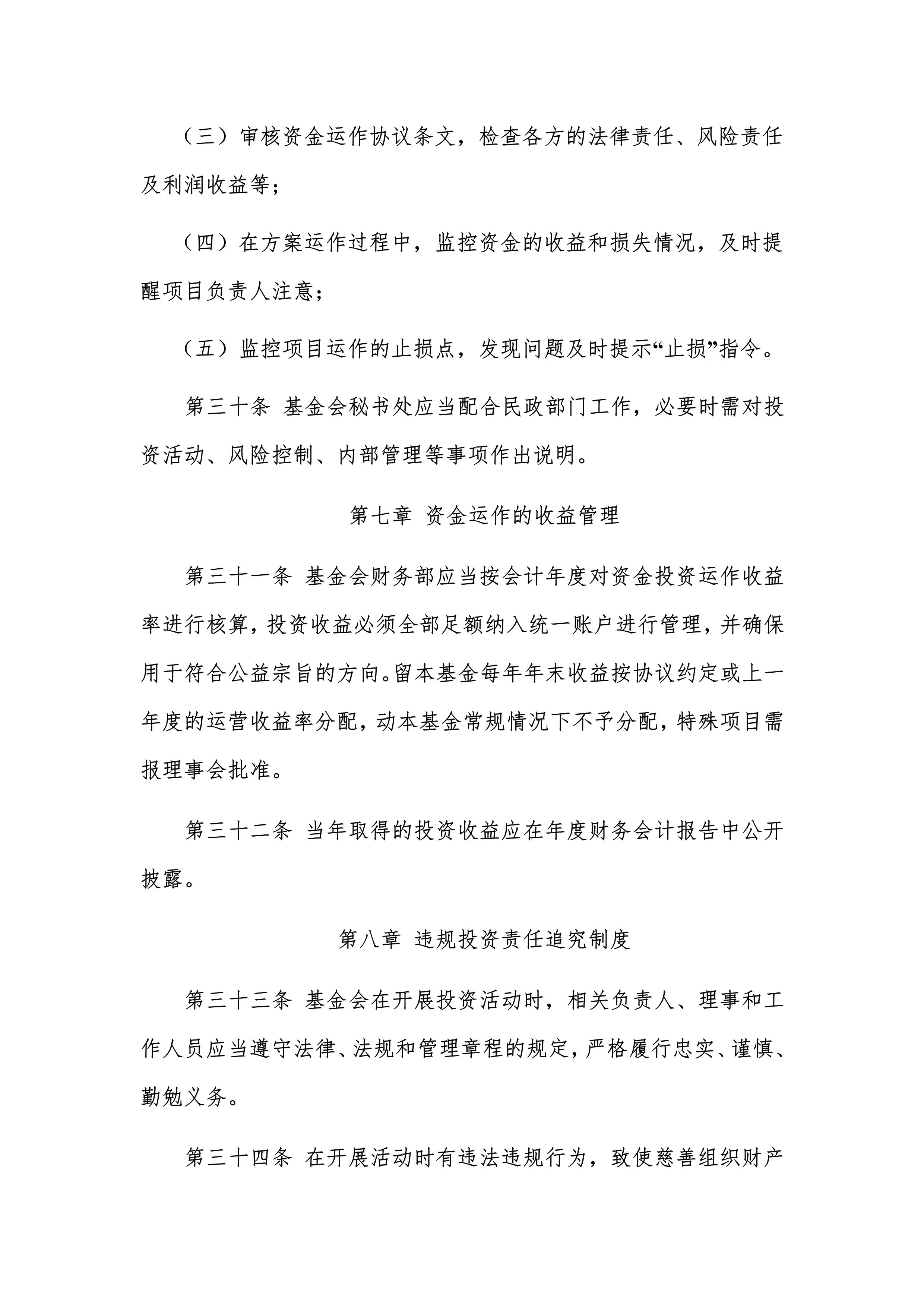 （三）审核资金运作协议条文，检查各方的法律责任、风险责任及利润收益等；

（四）在方案运作过程中，监控资金的收益和损失情况，及时提醒项目负责人注意；

（五）监控项目运作的止损点，发现问题及时提示“止损”指令。

第三十条 基金会秘书处应当配合民政部门工作，必要时需对投资活动、风险控制、内部管理等事项作出说明。

第七章 资金运作的收益管理

第三十一条 基金会财务部应当按会计年度对资金投资运作收益率进行核算，投资收益必须全部足额纳入统一账户进行管理，并确保用于符合公益宗旨的方向。留本基金每年年末收益按协议约定或上一年度的运营收益率分配，动本基金常规情况下不予分配，特殊项目需报理事会批准。

第三十二条 当年取得的投资收益应在年度财务会计报告中公开披露。

第八章 违规投资责任追究制度

第三十三条 基金会在开展投资活动时，相关负责人、理事和工作人员应当遵守法律、法规和管理章程的规定，严格履行忠实、谨慎、勤勉义务。

第三十四条 在开展活动时有违法违规行为，致使慈善组织财产